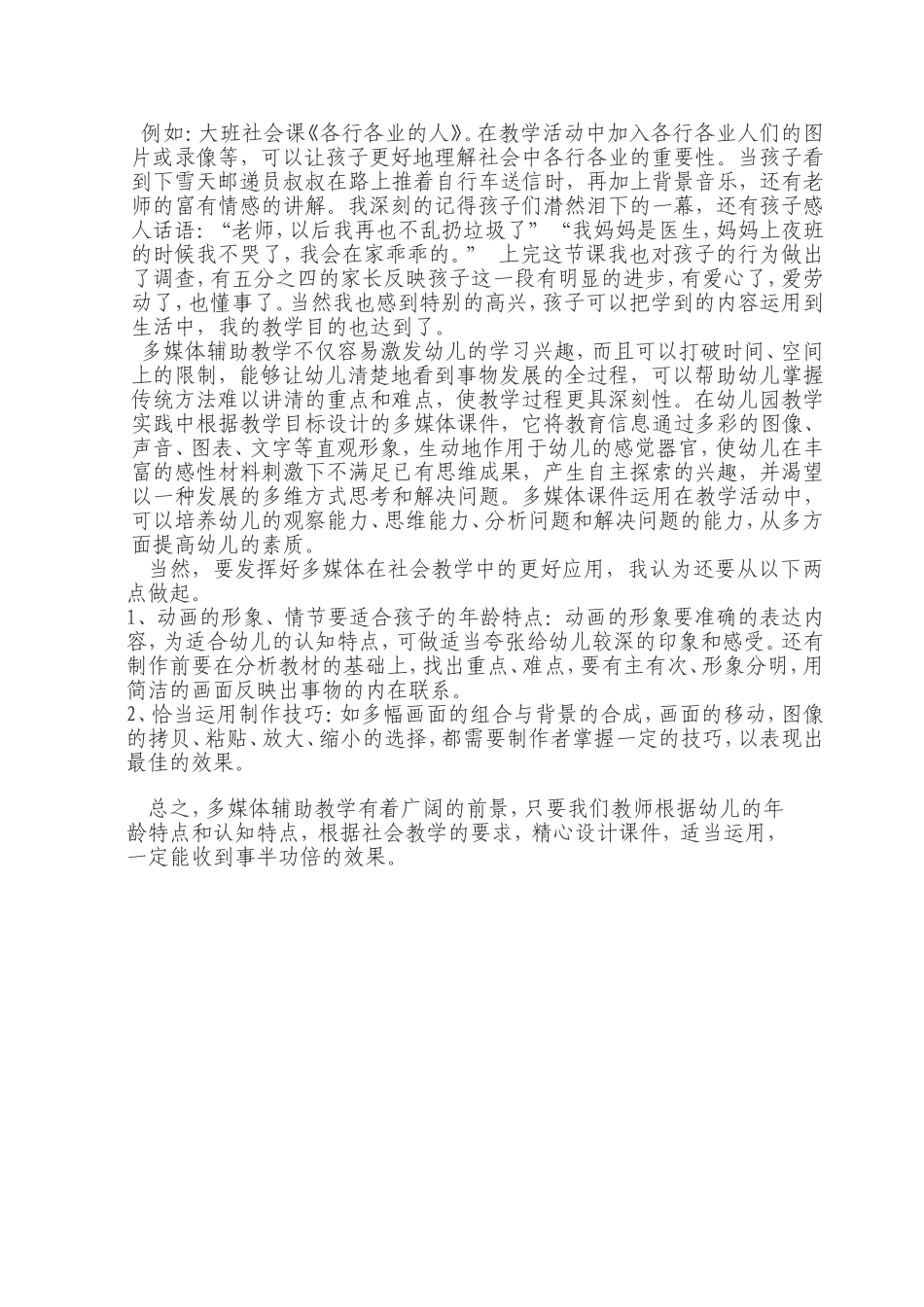 例如:大班社会课《各行各业的人》。在教学活动中加入各行各业人们的图片或录像等，可以让孩子更好地理解社会中各行各业的重要性。当孩子看到下雪天邮递员叔叔在路上推着自行车送信时，再加上背景音乐，还有老师的富有情感的讲解。我深刻的记得孩子们潸然泪下的一幕，还有孩子感人话语:“老师,以后我再也不乱扔垃圾了”“我妈妈是医生,妈妈上夜班的时候我不哭了,我会在家乖乖的。” 上完这节课我也对孩子的行为做出了调查,有五分之四的家长反映孩子这一段有明显的进步,有爱心了,爱劳动了,也懂事了。当然我也感到特别的高兴,孩子可以把学到的内容运用到生活中，我的教学目的也达到了。

多媒体辅助教学不仅容易激发幼儿的学习兴趣，而且可以打破时间、空间上的限制，能够让幼儿清楚地看到事物发展的全过程，可以帮助幼儿掌握传统方法难以讲清的重点和难点，使教学过程更具深刻性。在幼儿园教学实践中根据教学目标设计的多媒体课件，它将教育信息通过多彩的图像、声音、图表、文字等直观形象，生动地作用于幼儿的感觉器官，使幼儿在丰富的感性材料刺激下不满足已有思维成果，产生自主探索的兴趣，并渴望以一种发展的多维方式思考和解决问题。多媒体课件运用在教学活动中，可以培养幼儿的观察能力、思维能力、分析问题和解决问题的能力,从多方面提高幼儿的素质。

当然，要发挥好多媒体在社会教学中的更好应用，我认为还要从以下两点做起。
1、动画的形象、情节要适合孩子的年龄特点:动画的形象要准确的表达内容,为适合幼儿的认知特点，可做适当夸张给幼儿较深的印象和感受。还有制作前要在分析教材的基础上,找出重点、难点,要有主有次、形象分明,用简洁的画面反映出事物的内在联系。
2、恰当运用制作技巧:如多幅画面的组合与背景的合成,画面的移动,图像的拷贝、粘贴、放大、缩小的选择,都需要制作者掌握一定的技巧,以表现出最佳的效果。

总之,多媒体辅助教学有着广阔的前景,只要我们教师根据幼儿的年龄特点和认知特点，根据社会教学的要求，精心设计课件，适当运用，一定能收到事半功倍的效果。